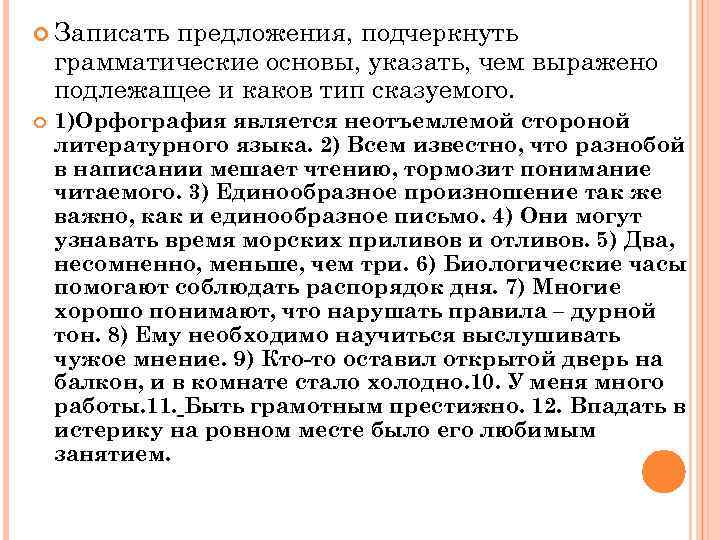 Записать предложения, подчеркнуть грамматические основы, указать, чем выражено подлежащее и каков тип сказуемого.

1)Орфография является неотъемлемой стороной литературного языка. 2) Всем известно, что разнобой в написании мешает чтению, тормозит понимание читаемого. 3) Единообразное произношение так же важно, как и единообразное письмо. 4) Они могут узнавать время морских приливов и отливов. 5) Два, несомненно, меньше, чем три. 6) Биологические часы помогают соблюдать распорядок дня. 7) Многие хорошо понимают, что нарушать правила – дурной тон. 8) Ему необходимо научиться выслушивать чужое мнение. 9) Кто-то оставил открытой дверь на балкон, и в комнате стало холодно.10. У меня много работы.11. Быть грамотным престижно. 12. Впадать в истерику на ровном месте было его любимым занятием.